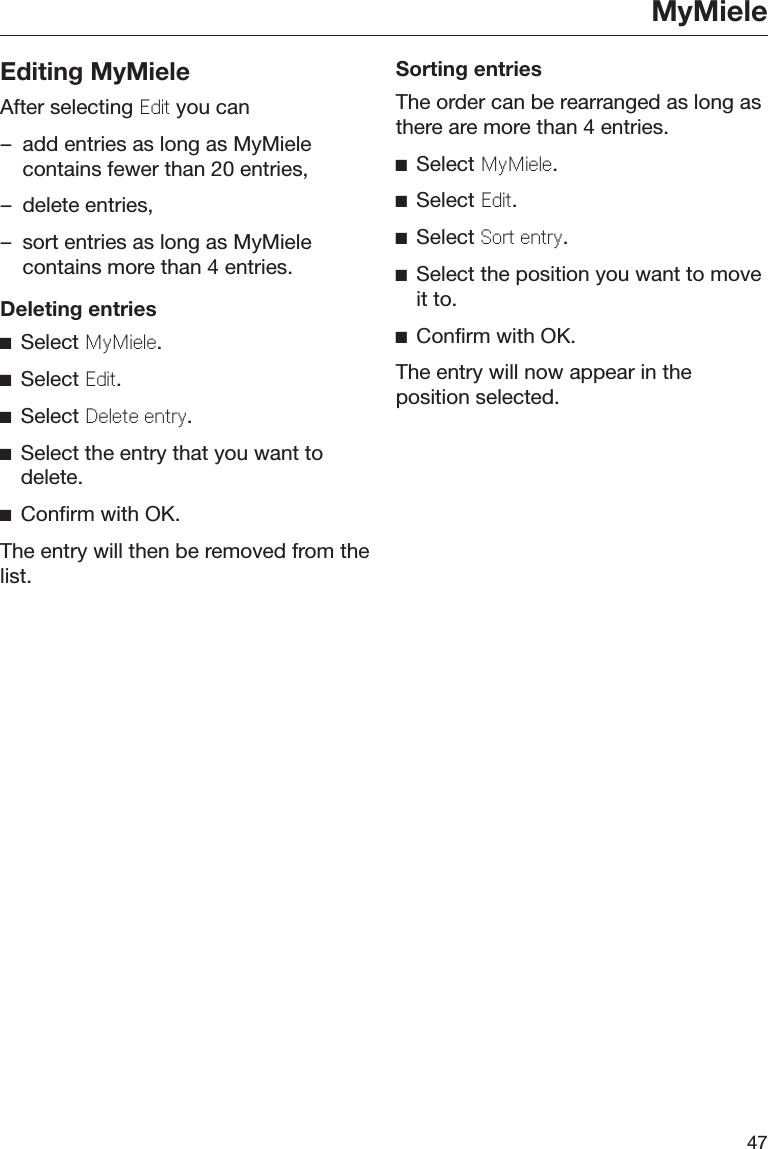 MyMiele

Editing MyMiele

After selecting Edit you can

– add entries as long as MyMiele contains fewer than 20 entries,

– delete entries,

– sort entries as long as MyMiele contains more than 4 entries.

Deleting entries

■ Select MyMiele.

■ Select Edit.

■ Select Delete entry.

■ Select the entry that you want to delete.

■ Confirm with OK.

The entry will then be removed from the list.

Sorting entries

The order can be rearranged as long as there are more than 4 entries.

■ Select MyMiele.

■ Select Edit.

■ Select Sort entry.

■ Select the position you want to move it to.

■ Confirm with OK.

The entry will now appear in the position selected.

47